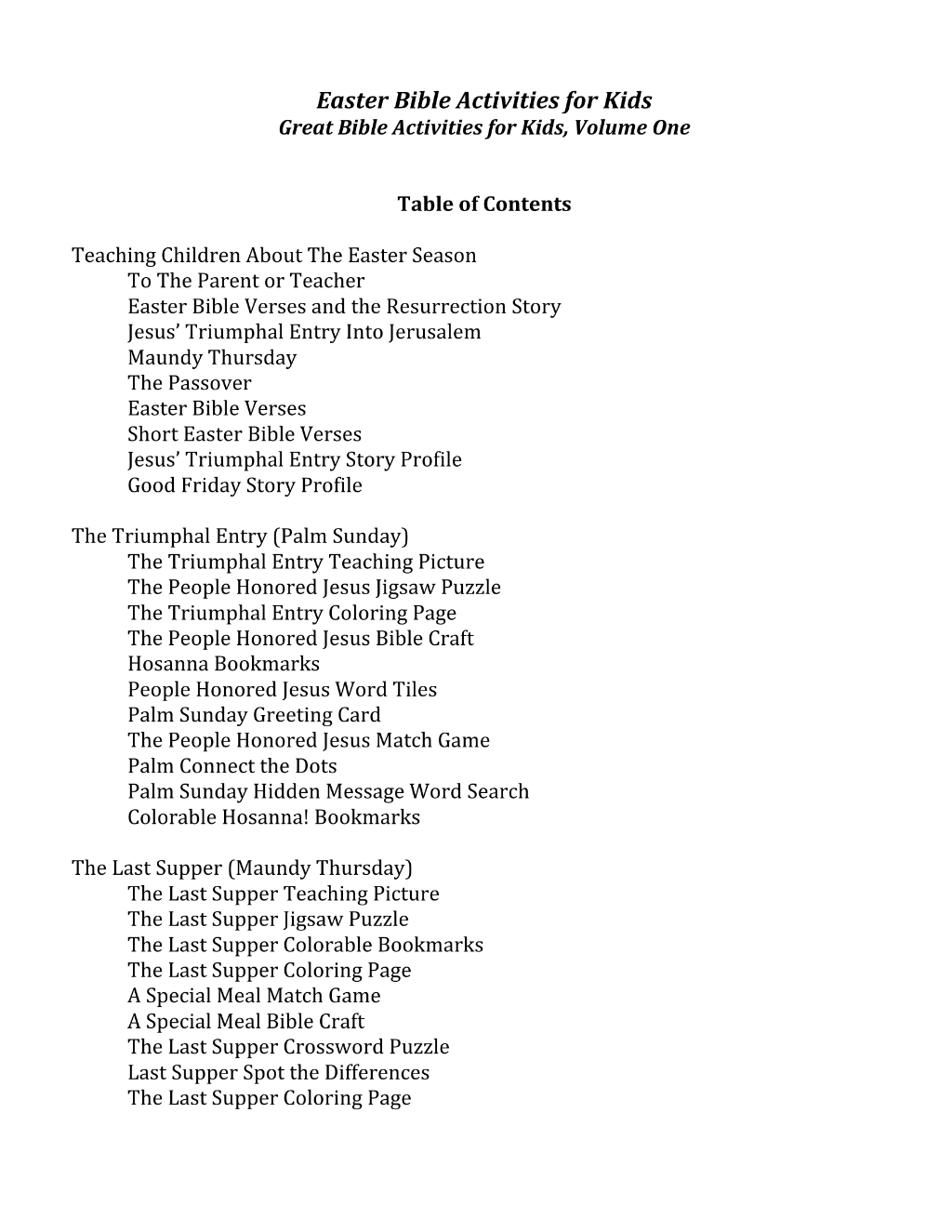 Easter Bible Activities for Kids
Great Bible Activities for Kids, Volume One

Table of Contents

Teaching Children About The Easter Season
To The Parent or Teacher
Easter Bible Verses and the Resurrection Story
Jesus' Triumphal Entry Into Jerusalem
Maundy Thursday
The Passover
Easter Bible Verses
Short Easter Bible Verses
Jesus' Triumphal Entry Story Profile
Good Friday Story Profile

The Triumphal Entry (Palm Sunday)
The Triumphal Entry Teaching Picture
The People Honored Jesus Jigsaw Puzzle
The Triumphal Entry Coloring Page
The People Honored Jesus Bible Craft
Hosanna Bookmarks
People Honored Jesus Word Tiles
Palm Sunday Greeting Card
The People Honored Jesus Match Game
Palm Connect the Dots
Palm Sunday Hidden Message Word Search
Colorable Hosanna! Bookmarks

The Last Supper (Maundy Thursday)
The Last Supper Teaching Picture
The Last Supper Jigsaw Puzzle
The Last Supper Colorable Bookmarks
The Last Supper Coloring Page
A Special Meal Match Game
A Special Meal Bible Craft
The Last Supper Crossword Puzzle
Last Supper Spot the Differences
The Last Supper Coloring Page